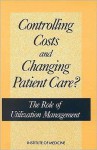 Controlling Costs and Changing Patient Care?

The Role of Utilization Management

INSTITUTE OF MEDICINE